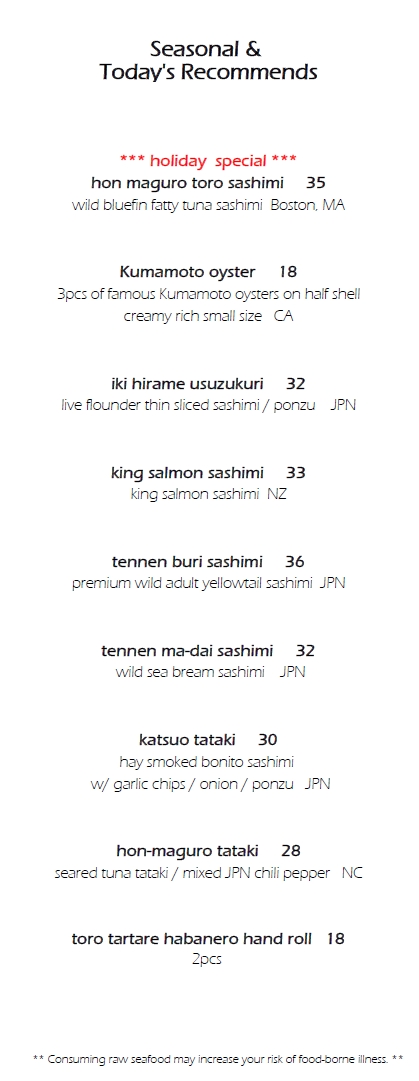 Seasonal &
Today's Recommends

*** holiday special ***
hon maguro toro sashimi 35
wild bluefin fatty tuna sashimi Boston, MA

Kumamoto oyster 18
3pcs of famous Kumamoto oysters on half shell
creamy rich small size CA

iki hirame usuzukuri 32
live flounder thin sliced sashimi / ponzu JPN

king salmon sashimi 33
king salmon sashimi NZ

tennen buri sashimi 36
premium wild adult yellowtail sashimi JPN

tennen ma-dai sashimi 32
wild sea bream sashimi JPN

katsuo tataki 30
hay smoked bonito sashimi
w/ garlic chips / onion / ponzu JPN

hon-maguro tataki 28
seared tuna tataki / mixed JPN chili pepper NC

toro tartare habanero hand roll 18
2pcs

** Consuming raw seafood may increase your risk of food-borne illness. **